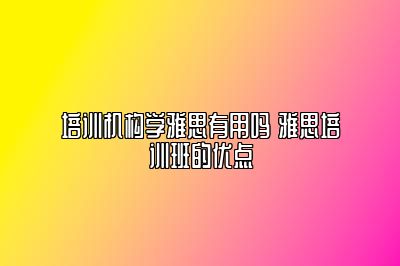 培训机构学雅思有用吗 雅思培训班的优点